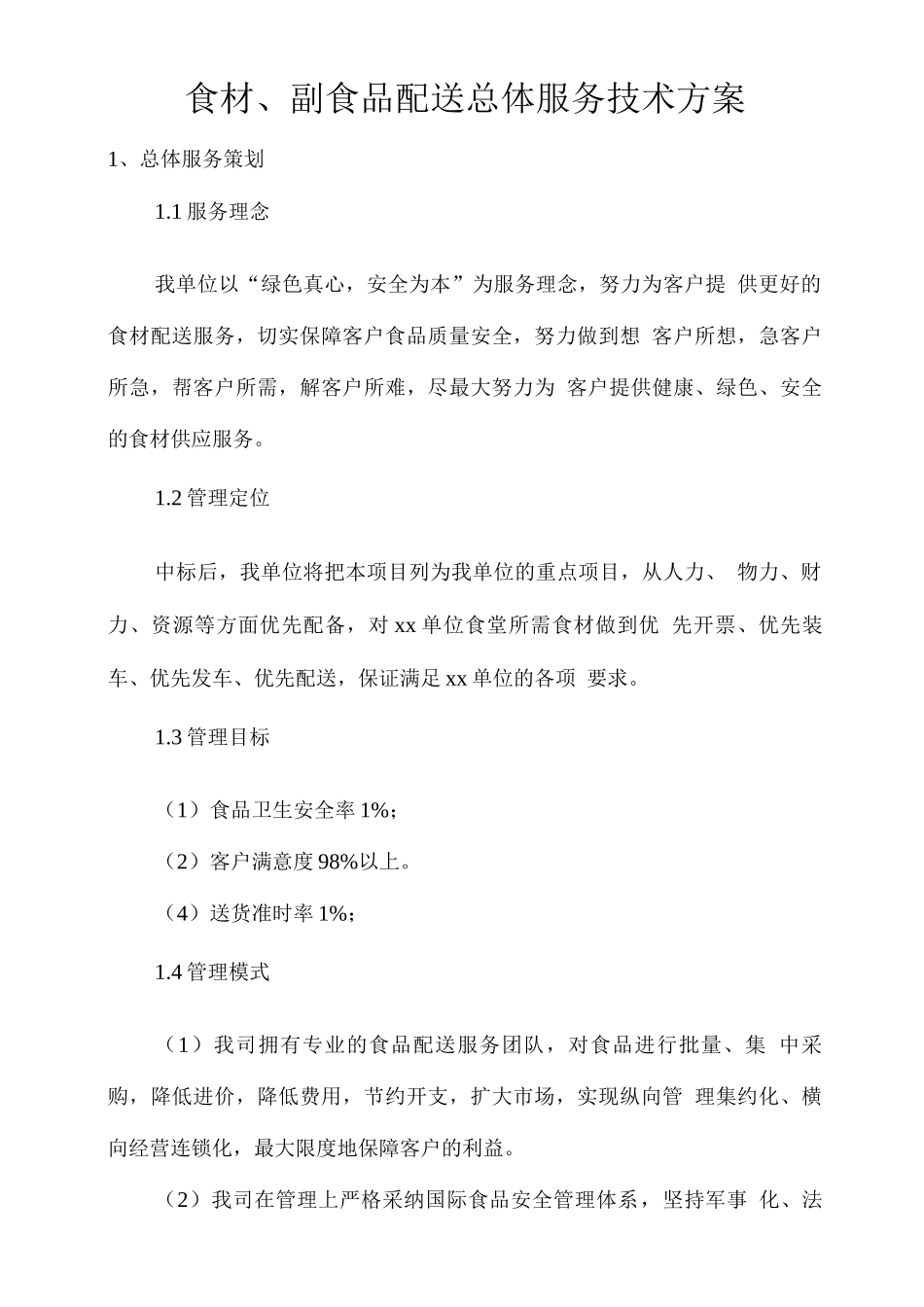 食材、副食品配送总体服务技术方案

1、总体服务策划

1.1 服务理念

我单位以“绿色真心，安全为本”为服务理念，努力为客户提 供更好的食材配送服务，切实保障客户食品质量安全，努力做到想 客户所想，急客户所急，帮客户所需，解客户所难，尽最大努力为 客户提供健康、绿色、安全的食材供应服务。

1.2 管理定位

中标后，我单位将把本项目列为我单位的重点项目，从人力、 物力、财力、资源等方面优先配备，对 xx 单位食堂所需食材做到优 先开票、优先装车、优先发车、优先配送，保证满足 xx 单位的各项 要求。

1.3 管理目标

（1）食品卫生安全率 1%；

（2）客户满意度 98%以上。

（4）送货准时率 1%；

1.4 管理模式

（1）我司拥有专业的食品配送服务团队，对食品进行批量、集 中采购，降低进价，降低费用，节约开支，扩大市场，实现纵向管 理集约化、横向经营连锁化，最大限度地保障客户的利益。

（2）我司在管理上严格采纳国际食品安全管理体系，坚持军事 化、法